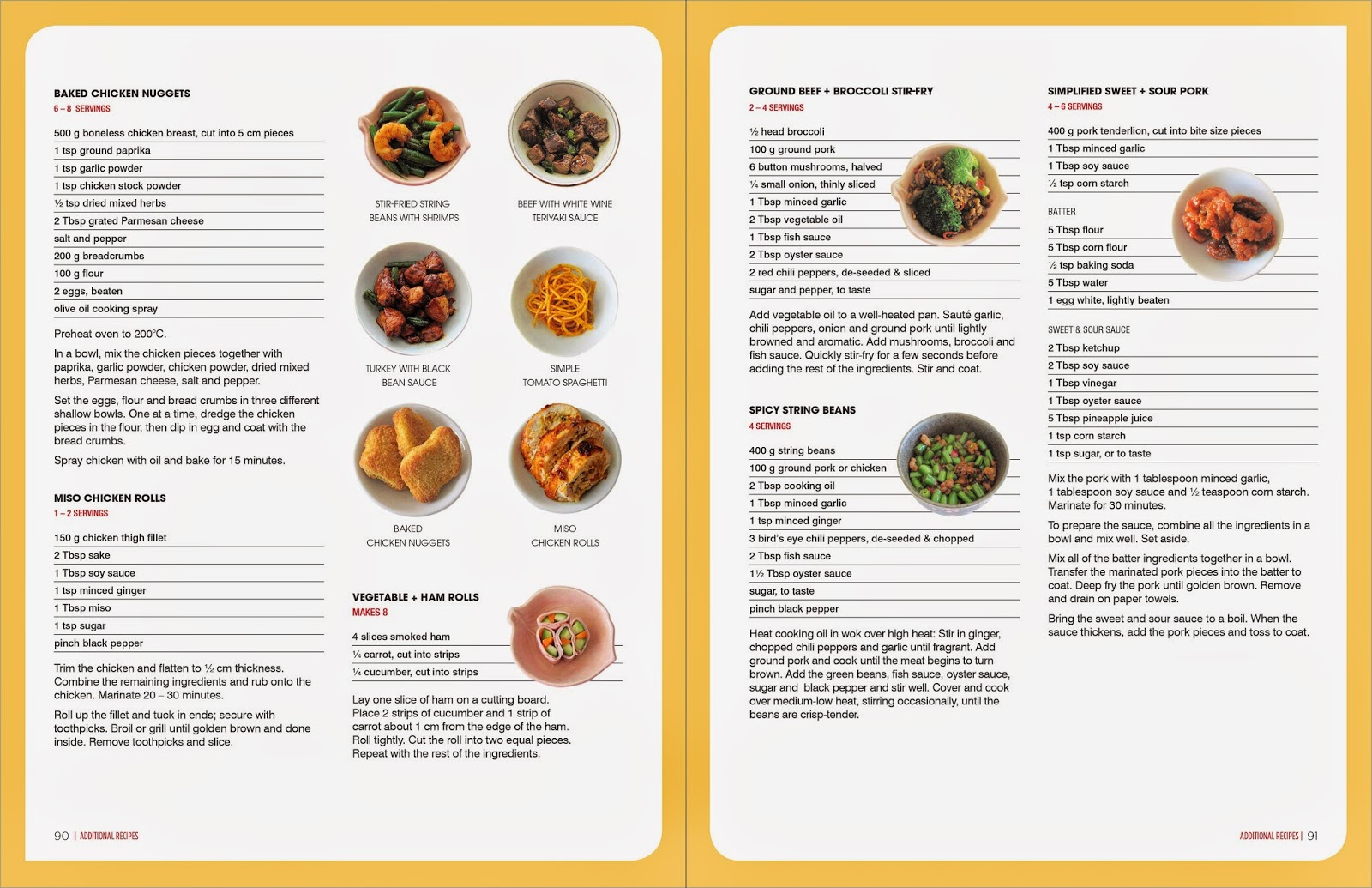 BAKED CHICKEN NUGGETS
6 – 8 SERVINGS

500 g boneless chicken breast, cut into 5 cm pieces
1 tsp ground paprika
1 tsp garlic powder
1 tsp chicken stock powder
½ tsp dried mixed herbs
2 Tbsp grated Parmesan cheese
salt and pepper
200 g breadcrumbs
100 g flour
2 eggs, beaten
olive oil cooking spray

Preheat oven to 200°C.

In a bowl, mix the chicken pieces together with paprika, garlic powder, chicken powder, dried mixed herbs, Parmesan cheese, salt and pepper.

Set the eggs, flour and bread crumbs in three different shallow bowls. One at a time, dredge the chicken pieces in the flour, then dip in egg and coat with the bread crumbs.

Spray chicken with oil and bake for 15 minutes.

MISO CHICKEN ROLLS
1 – 2 SERVINGS

150 g chicken thigh fillet
2 Tbsp sake
1 Tbsp soy sauce
1 tsp minced ginger
1 Tbsp miso
1 tsp sugar
pinch black pepper

Trim the chicken and flatten to ½ cm thickness. Combine the remaining ingredients and rub onto the chicken. Marinate 20 – 30 minutes.

Roll up the fillet and tuck in ends; secure with toothpicks. Broil or grill until golden brown and done inside. Remove toothpicks and slice.

STIR-FRIED STRING BEANS WITH SHRIMPS

BEEF WITH WHITE WINE TERIYAKI SAUCE

TURKEY WITH BLACK BEAN SAUCE

SIMPLE TOMATO SPAGHETTI

BAKED CHICKEN NUGGETS

MISO CHICKEN ROLLS

VEGETABLE + HAM ROLLS
MAKES 8

4 slices smoked ham
¼ carrot, cut into strips
¼ cucumber, cut into strips

Lay one slice of ham on a cutting board. Place 2 strips of cucumber and 1 strip of carrot about 1 cm from the edge of the ham. Roll tightly. Cut the roll into two equal pieces. Repeat with the rest of the ingredients.

90 | ADDITIONAL RECIPES

GROUND BEEF + BROCCOLI STIR-FRY
2 – 4 SERVINGS

½ head broccoli
100 g ground pork
6 button mushrooms, halved
¼ small onion, thinly sliced
1 Tbsp minced garlic
2 Tbsp vegetable oil
1 Tbsp fish sauce
2 Tbsp oyster sauce
2 red chili peppers, de-seeded & sliced
sugar and pepper, to taste

Add vegetable oil to a well-heated pan. Sauté garlic, chili peppers, onion and ground pork until lightly browned and aromatic. Add mushrooms, broccoli and fish sauce. Quickly stir-fry for a few seconds before adding the rest of the ingredients. Stir and coat.

SPICY STRING BEANS
4 SERVINGS

400 g string beans
100 g ground pork or chicken
2 Tbsp cooking oil
1 Tbsp minced garlic
1 tsp minced ginger
3 bird's eye chili peppers, de-seeded & chopped
2 Tbsp fish sauce
1½ Tbsp oyster sauce
sugar, to taste
pinch black pepper

Heat cooking oil in wok over high heat: Stir in ginger, chopped chili peppers and garlic until fragrant. Add ground pork and cook until the meat begins to turn brown. Add the green beans, fish sauce, oyster sauce, sugar and black pepper and stir well. Cover and cook over medium-low heat, stirring occasionally, until the beans are crisp-tender.

SIMPLIFIED SWEET + SOUR PORK
4 – 6 SERVINGS

400 g pork tenderlion, cut into bite size pieces
1 Tbsp minced garlic
1 Tbsp soy sauce
½ tsp corn starch

BATTER
5 Tbsp flour
5 Tbsp corn flour
½ tsp baking soda
5 Tbsp water
1 egg white, lightly beaten

SWEET & SOUR SAUCE
2 Tbsp ketchup
2 Tbsp soy sauce
1 Tbsp vinegar
1 Tbsp oyster sauce
5 Tbsp pineapple juice
1 tsp corn starch
1 tsp sugar, or to taste

Mix the pork with 1 tablespoon minced garlic, 1 tablespoon soy sauce and ½ teaspoon corn starch. Marinate for 30 minutes.

To prepare the sauce, combine all the ingredients in a bowl and mix well. Set aside.

Mix all of the batter ingredients together in a bowl. Transfer the marinated pork pieces into the batter to coat. Deep fry the pork until golden brown. Remove and drain on paper towels.

Bring the sweet and sour sauce to a boil. When the sauce thickens, add the pork pieces and toss to coat.

ADDITIONAL RECIPES | 91